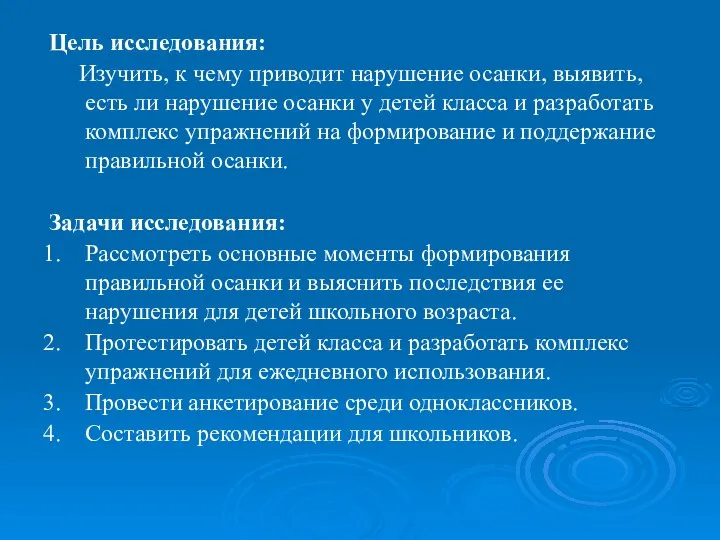 Цель исследования:

Изучить, к чему приводит нарушение осанки, выявить, есть ли нарушение осанки у детей класса и разработать комплекс упражнений на формирование и поддержание правильной осанки.

Задачи исследования:

1. Рассмотреть основные моменты формирования правильной осанки и выяснить последствия ее нарушения для детей школьного возраста.
2. Протестировать детей класса и разработать комплекс упражнений для ежедневного использования.
3. Провести анкетирование среди одноклассников.
4. Составить рекомендации для школьников.